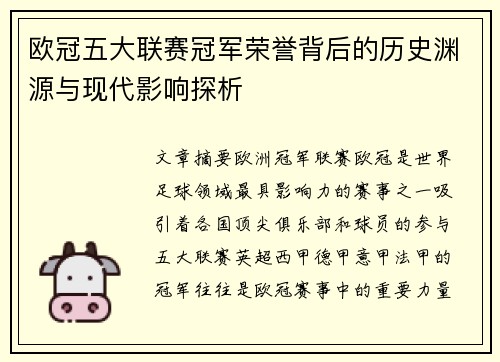 欧冠五大联赛冠军荣誉背后的历史渊源与现代影响探析

文章摘要欧洲冠军联赛欧冠是世界足球领域最具影响力的赛事之一吸引着各国顶尖俱乐部和球员的参与五大联赛英超西甲德甲意甲法甲的冠军往往是欧冠赛事中的重要力量